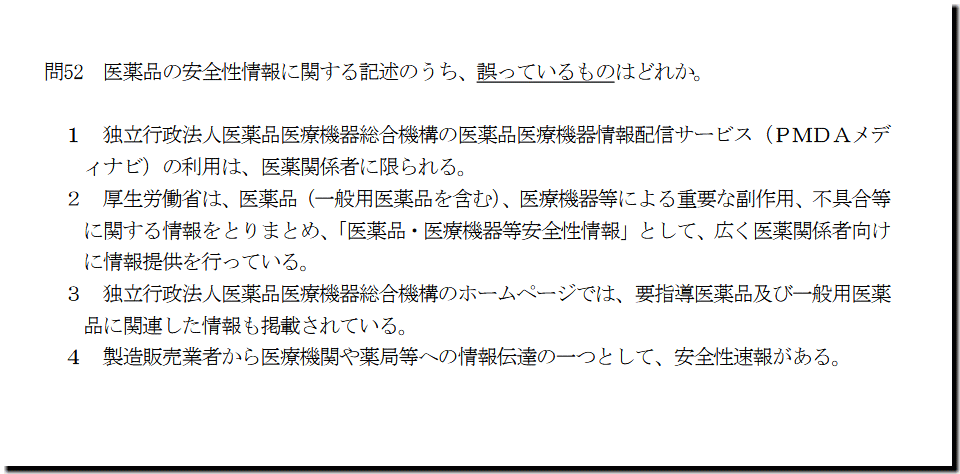 問52 医薬品の安全性情報に関する記述のうち、誤っているものはどれか。

1 独立行政法人医薬品医療機器総合機構の医薬品医療機器情報配信サービス（PMDAメディナビ）の利用は、医薬関係者に限られる。
2 厚生労働省は、医薬品（一般用医薬品を含む）、医療機器等による重要な副作用、不具合等に関する情報をとりまとめ、「医薬品・医療機器等安全性情報」として、広く医薬関係者向けに情報提供を行っている。
3 独立行政法人医薬品医療機器総合機構のホームページでは、要指導医薬品及び一般用医薬品に関連した情報も掲載されている。
4 製造販売業者から医療機関や薬局等への情報伝達の一つとして、安全性速報がある。